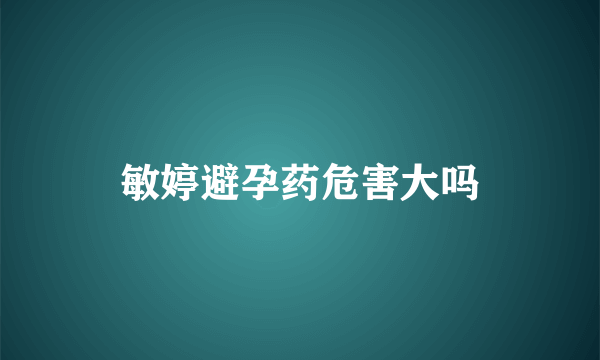 敏婷避孕药危害大吗